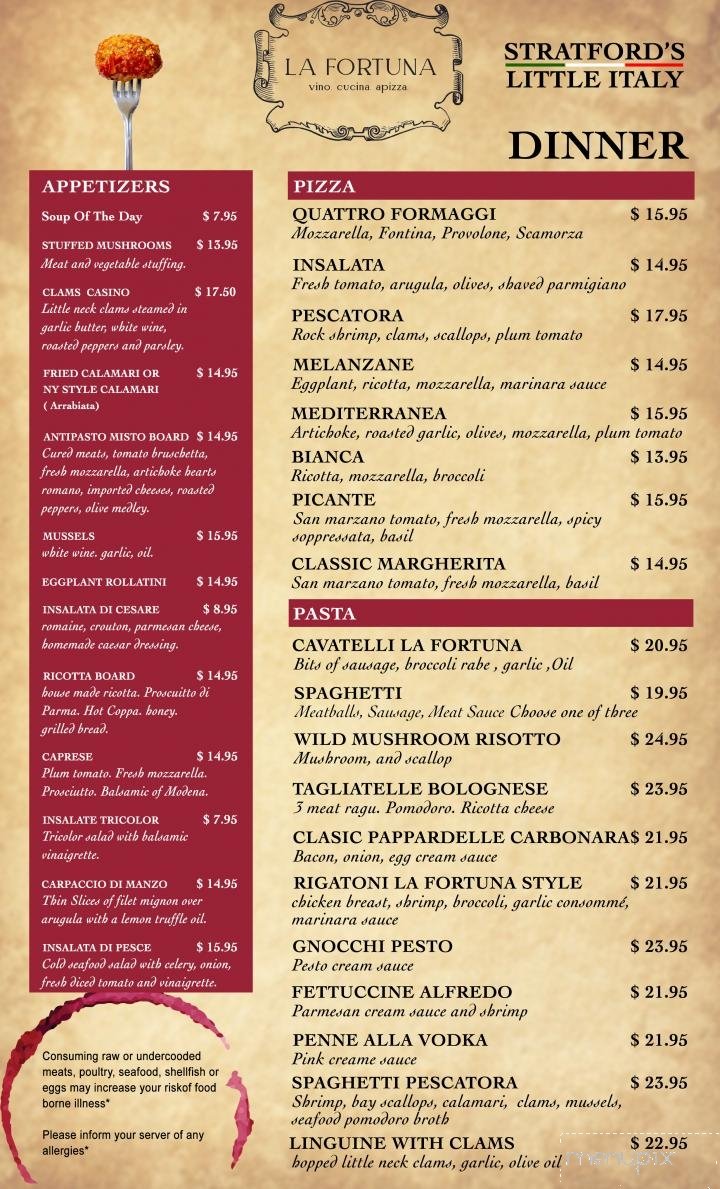 LA FORTUNA
vino. cucina. apizza.

STRATFORD'S LITTLE ITALY

DINNER

APPETIZERS

Soup Of The Day $ 7.95

STUFFED MUSHROOMS $ 13.95
Meat and vegetable stuffing.

CLAMS CASINO $ 17.50
Little neck clams steamed in garlic butter, white wine, roasted peppers and parsley.

FRIED CALAMARI OR NY STYLE CALAMARI ( Arrabiata) $ 14.95

ANTIPASTO MISTO BOARD $ 14.95
Cured meats, tomato bruschetta, fresh mozzarella, artichoke hearts romano, imported cheeses, roasted peppers, olive medley.

MUSSELS $ 15.95
white wine. garlic, oil.

EGGPLANT ROLLATINI $ 14.95

INSALATA DI CESARE $ 8.95
romaine, crouton, parmesan cheese, homemade caesar dressing.

RICOTTA BOARD $ 14.95
house made ricotta. Proscuitto di Parma. Hot Coppa. honey. grilled bread.

CAPRESE $ 14.95
Plum tomato. Fresh mozzarella. Prosciutto. Balsamic of Modena.

INSALATE TRICOLOR $ 7.95
Tricolor salad with balsamic vinaigrette.

CARPACCIO DI MANZO $ 14.95
Thin Slices of filet mignon over arugula with a lemon truffle oil.

INSALATA DI PESCE $ 15.95
Cold seafood salad with celery, onion, fresh diced tomato and vinaigrette.

Consuming raw or undercooded meats, poultry, seafood, shellfish or eggs may increase your riskof food borne illness*

Please inform your server of any allergies*

PIZZA

QUATTRO FORMAGGI $ 15.95
Mozzarella, Fontina, Provolone, Scamorza

INSALATA $ 14.95
Fresh tomato, arugula, olives, shaved parmigiano

PESCATORA $ 17.95
Rock shrimp, clams, scallops, plum tomato

MELANZANE $ 14.95
Eggplant, ricotta, mozzarella, marinara sauce

MEDITERRANEA $ 15.95
Artichoke, roasted garlic, olives, mozzarella, plum tomato

BIANCA $ 13.95
Ricotta, mozzarella, broccoli

PICANTE $ 15.95
San marzano tomato, fresh mozzarella, spicy soppressata, basil

CLASSIC MARGHERITA $ 14.95
San marzano tomato, fresh mozzarella, basil

PASTA

CAVATELLI LA FORTUNA $ 20.95
Bits of sausage, broccoli rabe , garlic ,Oil

SPAGHETTI $ 19.95
Meatballs, Sausage, Meat Sauce Choose one of three

WILD MUSHROOM RISOTTO $ 24.95
Mushroom, and scallop

TAGLIATELLE BOLOGNESE $ 23.95
3 meat ragu. Pomodoro. Ricotta cheese

CLASIC PAPPARDELLE CARBONARA $ 21.95
Bacon, onion, egg cream sauce

RIGATONI LA FORTUNA STYLE $ 21.95
chicken breast, shrimp, broccoli, garlic consommé, marinara sauce

GNOCCHI PESTO $ 23.95
Pesto cream sauce

FETTUCCINE ALFREDO $ 21.95
Parmesan cream sauce and shrimp

PENNE ALLA VODKA $ 21.95
Pink creame sauce

SPAGHETTI PESCATORA $ 23.95
Shrimp, bay scallops, calamari, clams, mussels, seafood pomodoro broth

LINGUINE WITH CLAMS $ 22.95
hopped little neck clams, garlic, olive oil

menupix